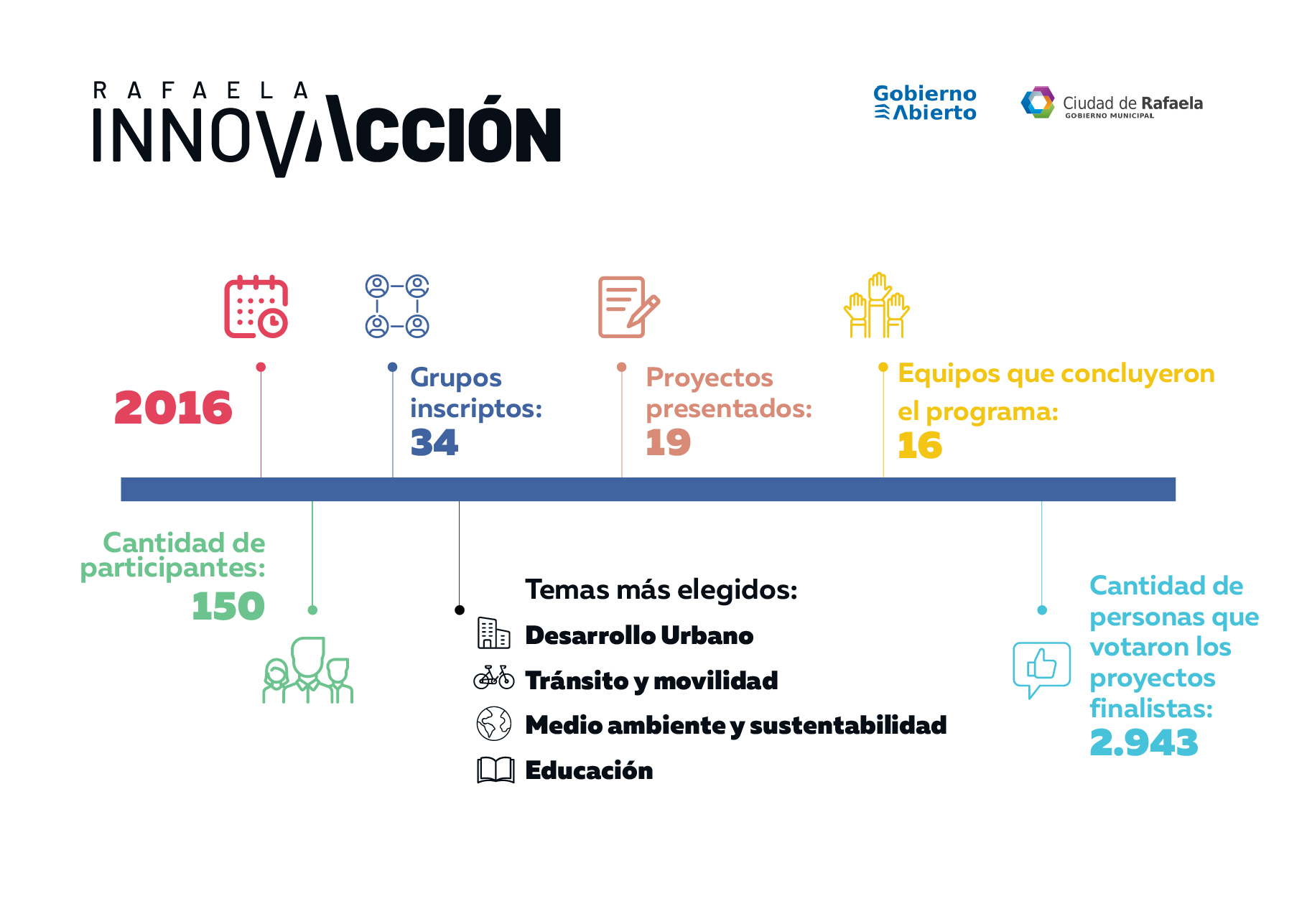 RAFAELA
INNOVACCIÓN

Gobierno Abierto

Ciudad de Rafaela
GOBIERNO MUNICIPAL

2016

Grupos inscriptos: 34

Proyectos presentados: 19

Equipos que concluyeron el programa: 16

Cantidad de participantes: 150

Temas más elegidos:
Desarrollo Urbano
Tránsito y movilidad
Medio ambiente y sustentabilidad
Educación

Cantidad de personas que votaron los proyectos finalistas: 2.943